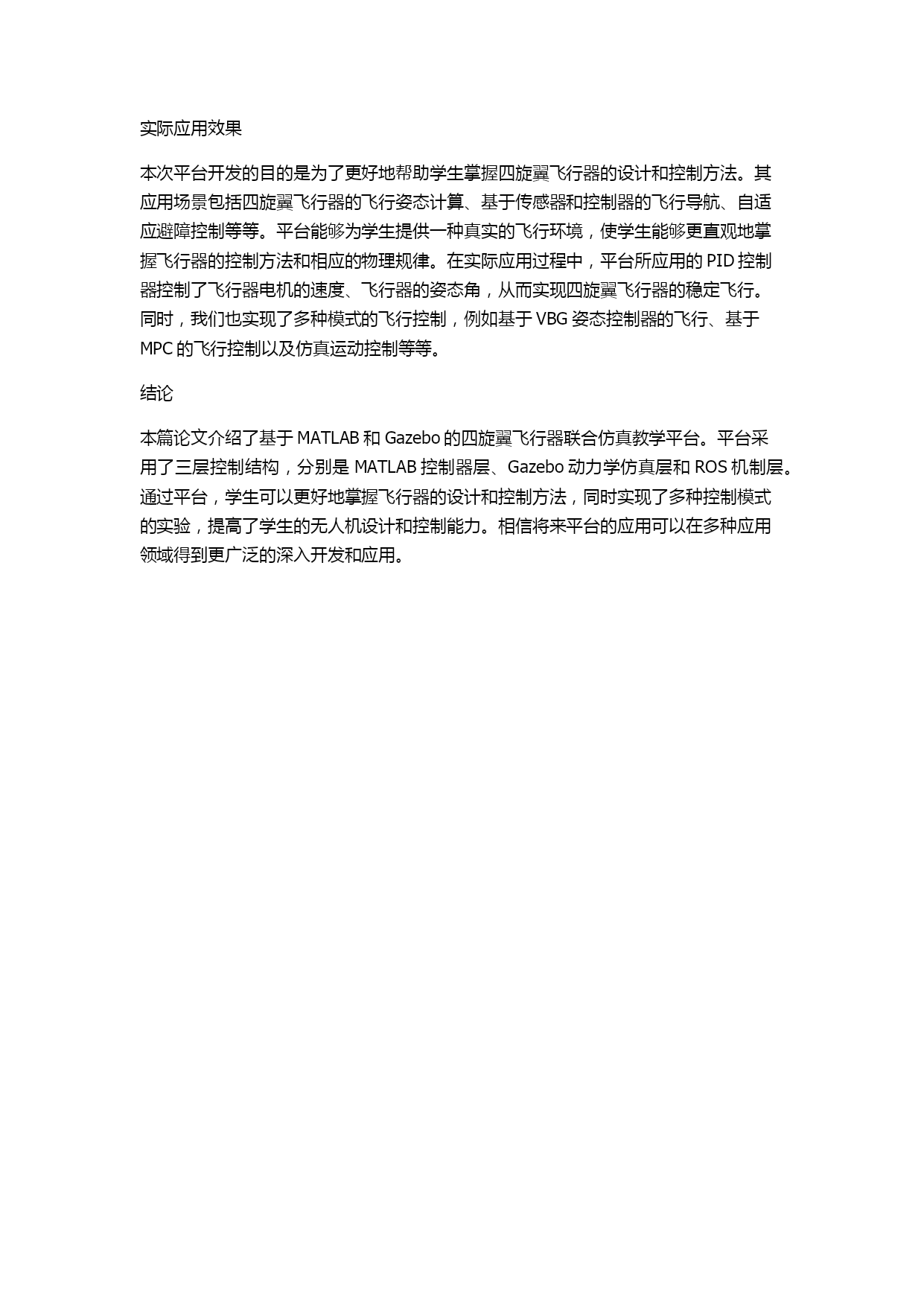 实际应用效果

本次平台开发的目的是为了更好地帮助学生掌握四旋翼飞行器的设计和控制方法。其应用场景包括四旋翼飞行器的飞行姿态计算、基于传感器和控制器的飞行导航、自适应避障控制等等。平台能够为学生提供一种真实的飞行环境，使学生能够更直观地掌握飞行器的控制方法和相应的物理规律。在实际应用过程中，平台所应用的 PID 控制器控制了飞行器电机的速度、飞行器的姿态角，从而实现四旋翼飞行器的稳定飞行。同时，我们也实现了多种模式的飞行控制，例如基于 VBG 姿态控制器的飞行、基于 MPC 的飞行控制以及仿真运动控制等等。

结论

本篇论文介绍了基于 MATLAB 和 Gazebo 的四旋翼飞行器联合仿真教学平台。平台采用了三层控制结构，分别是 MATLAB 控制器层、Gazebo 动力学仿真层和 ROS 机制层。通过平台，学生可以更好地掌握飞行器的设计和控制方法，同时实现了多种控制模式的实验，提高了学生的无人机设计和控制能力。相信将来平台的应用可以在多种应用领域得到更广泛的深入开发和应用。